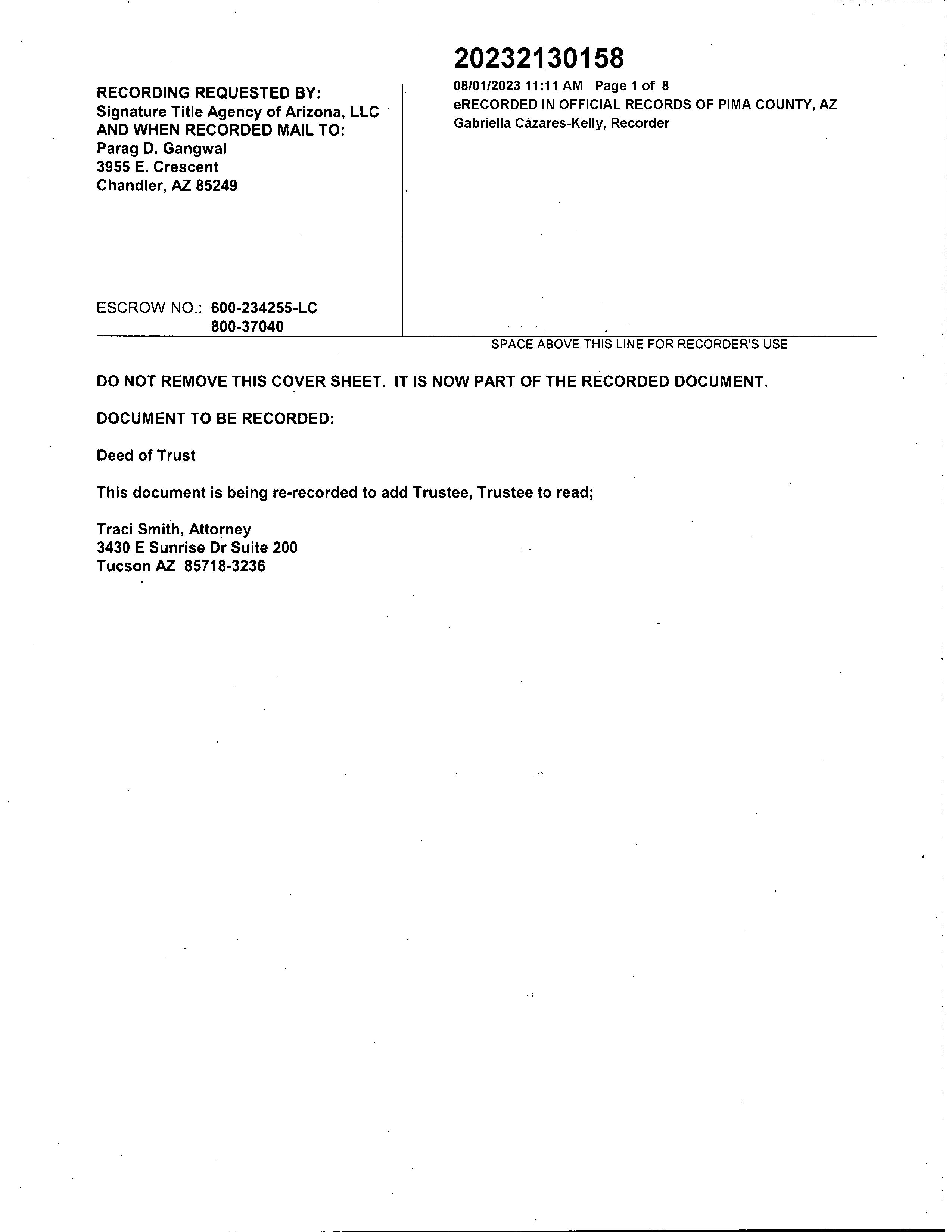 RECORDING REQUESTED BY:
Signature Title Agency of Arizona, LLC
AND WHEN RECORDED MAIL TO:
Parag D. Gangwal
3955 E. Crescent
Chandler, AZ 85249

ESCROW NO.: 600-234255-LC
800-37040

20232130158
08/01/2023 11:11 AM Page 1 of 8
eRECORDED IN OFFICIAL RECORDS OF PIMA COUNTY, AZ
Gabriella Cázares-Kelly, Recorder

SPACE ABOVE THIS LINE FOR RECORDER'S USE

DO NOT REMOVE THIS COVER SHEET. IT IS NOW PART OF THE RECORDED DOCUMENT.

DOCUMENT TO BE RECORDED:

Deed of Trust

This document is being re-recorded to add Trustee, Trustee to read;

Traci Smith, Attorney
3430 E Sunrise Dr Suite 200
Tucson AZ 85718-3236